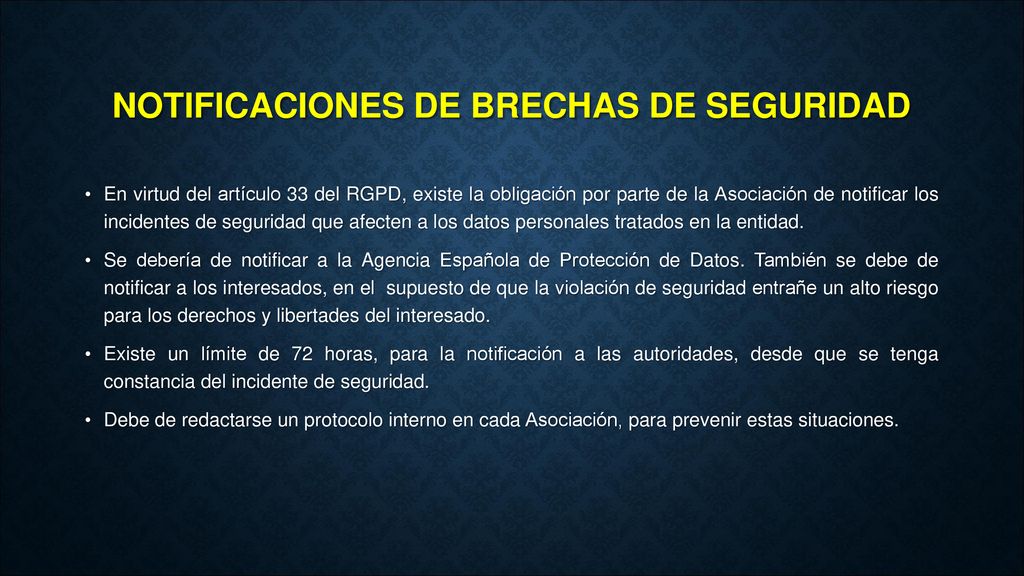 NOTIFICACIONES DE BRECHAS DE SEGURIDAD

• En virtud del artículo 33 del RGPD, existe la obligación por parte de la Asociación de notificar los incidentes de seguridad que afecten a los datos personales tratados en la entidad.

• Se debería de notificar a la Agencia Española de Protección de Datos. También se debe de notificar a los interesados, en el supuesto de que la violación de seguridad entrañe un alto riesgo para los derechos y libertades del interesado.

• Existe un límite de 72 horas, para la notificación a las autoridades, desde que se tenga constancia del incidente de seguridad.

• Debe de redactarse un protocolo interno en cada Asociación, para prevenir estas situaciones.